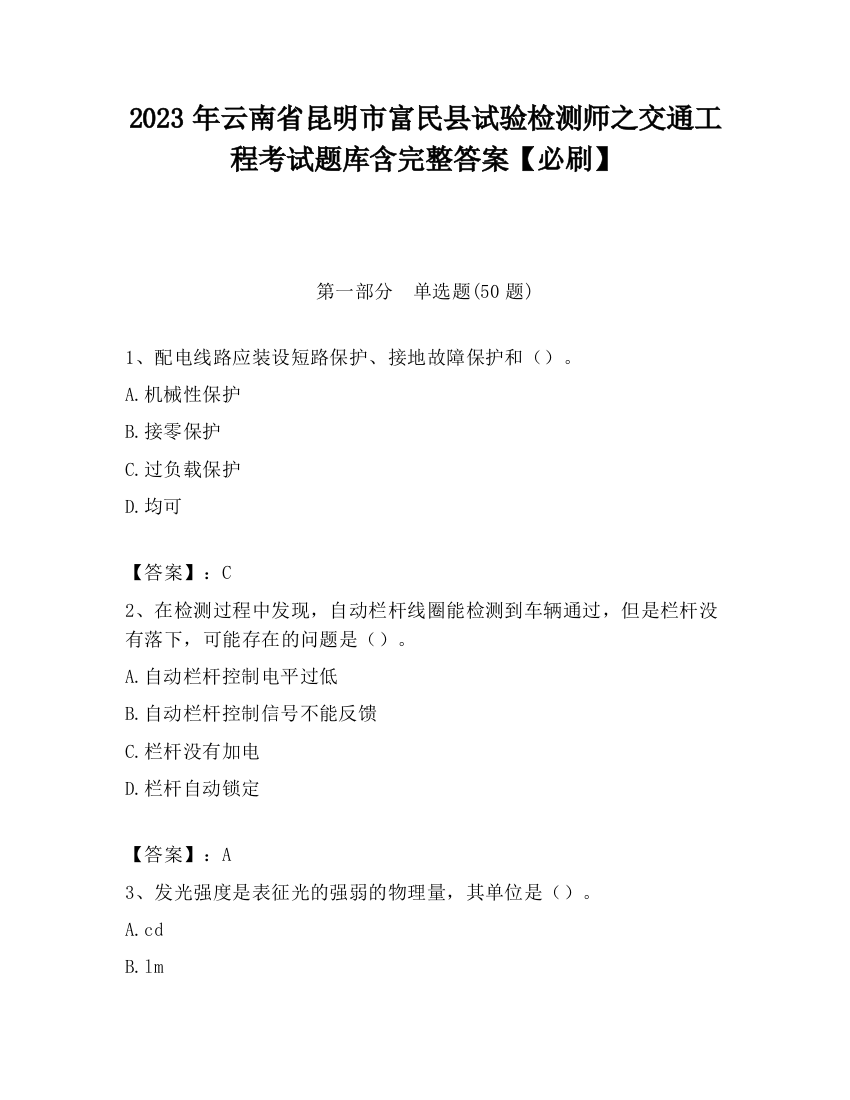 2023 年云南省昆明市富民县试验检测师之交通工程考试题库含完整答案【必刷】

第一部分　单选题(50 题)

1、配电线路应装设短路保护、接地故障保护和（）。

A.机械性保护

B.接零保护

C.过负载保护

D.均可

【答案】：C

2、在检测过程中发现，自动栏杆线圈能检测到车辆通过，但是栏杆没有落下，可能存在的问题是（）。

A.自动栏杆控制电平过低

B.自动栏杆控制信号不能反馈

C.栏杆没有加电

D.栏杆自动锁定

【答案】：A

3、发光强度是表征光的强弱的物理量，其单位是（）。

A.cd

B.lm